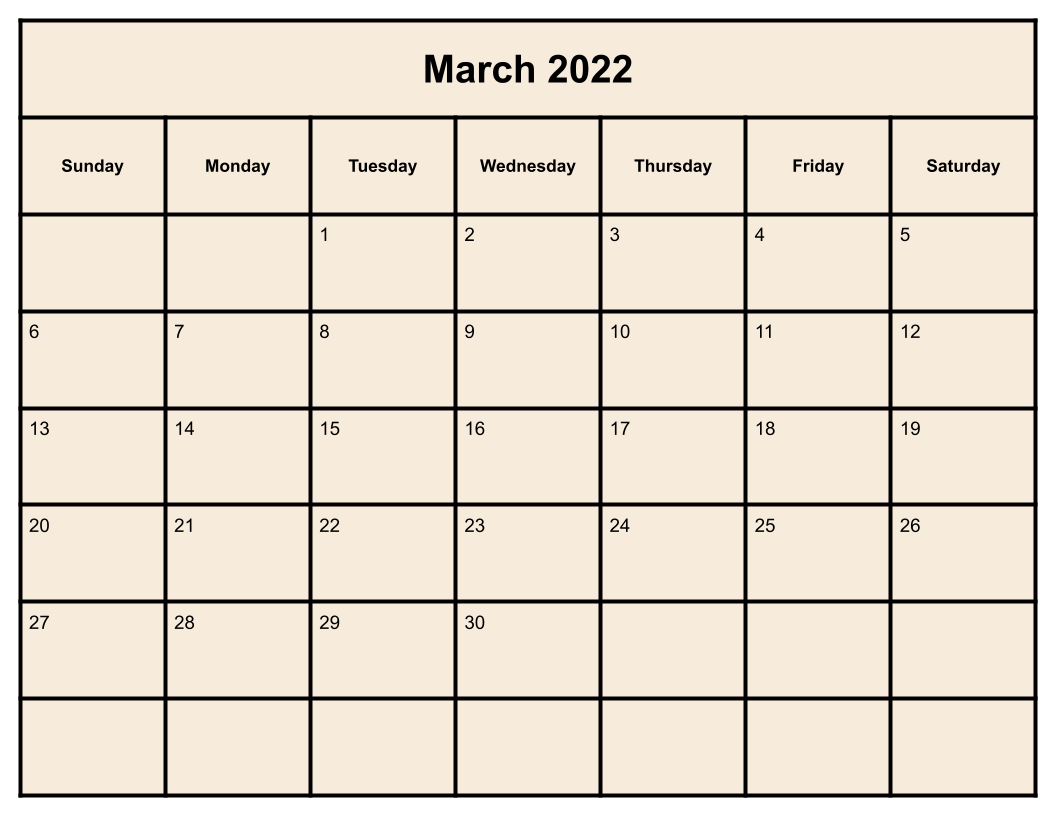 March 2022

| Sunday | Monday | Tuesday | Wednesday | Thursday | Friday | Saturday |
|---|---|---|---|---|---|---|
| | | 1 | 2 | 3 | 4 | 5 |
| 6 | 7 | 8 | 9 | 10 | 11 | 12 |
| 13 | 14 | 15 | 16 | 17 | 18 | 19 |
| 20 | 21 | 22 | 23 | 24 | 25 | 26 |
| 27 | 28 | 29 | 30 | | | |
| | | | | | | |